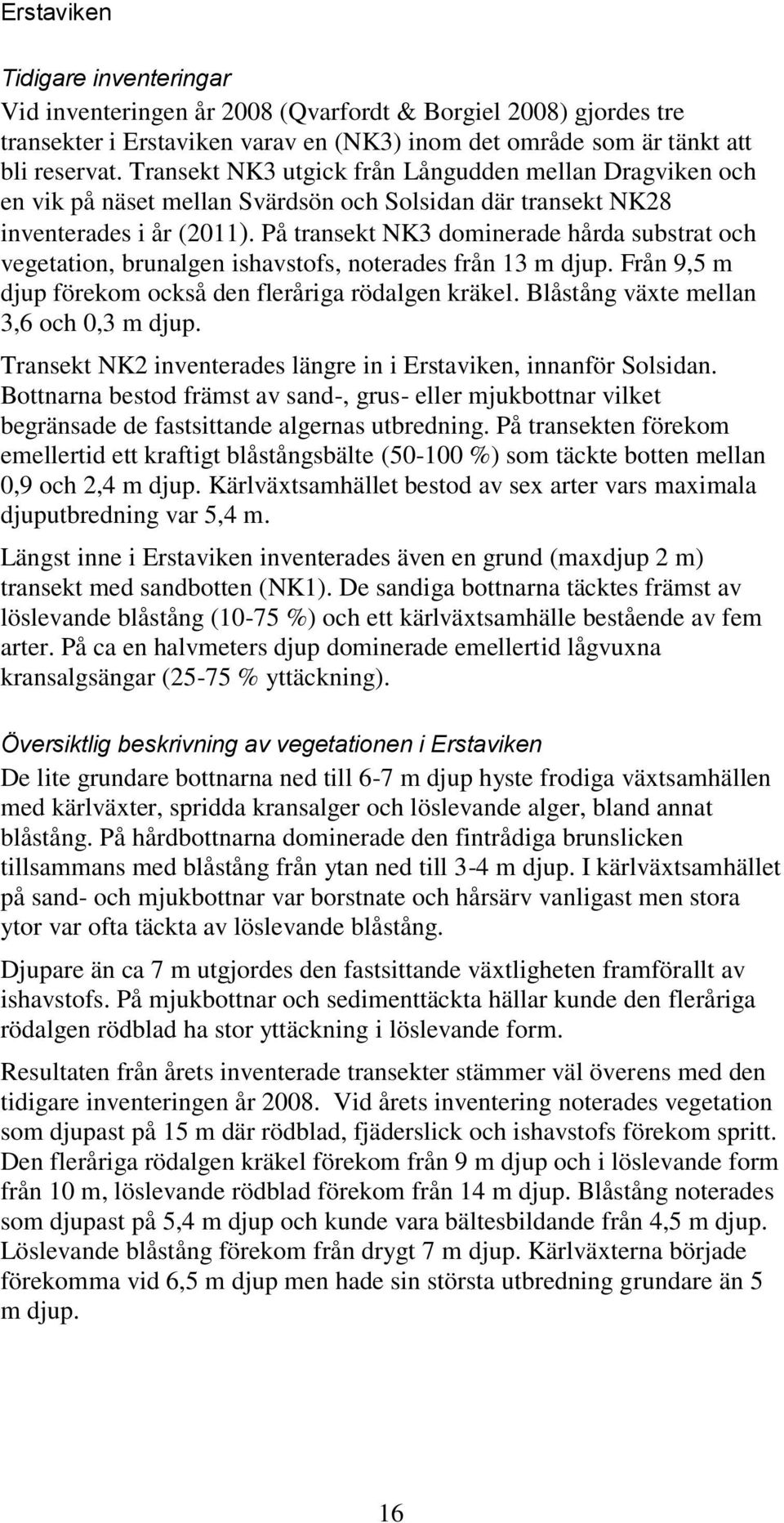 Erstaviken

Tidigare inventeringar

Vid inventeringen år 2008 (Qvarfordt & Borgiel 2008) gjordes tre transekter i Erstaviken varav en (NK3) inom det område som är tänkt att bli reservat. Transekt NK3 utgick från Långudden mellan Dragviken och en vik på näset mellan Svärdsön och Solsidan där transekt NK28 inventerades i år (2011). På transekt NK3 dominerade hårda substrat och vegetation, brunalgen ishavstofs, noterades från 13 m djup. Från 9,5 m djup förekom också den fleråriga rödalgen kräkel. Blåstång växte mellan 3,6 och 0,3 m djup.

Transekt NK2 inventerades längre in i Erstaviken, innanför Solsidan. Bottnarna bestod främst av sand-, grus- eller mjukbottnar vilket begränsade de fastsittande algernas utbredning. På transekten förekom emellertid ett kraftigt blåstångsbälte (50-100 %) som täckte botten mellan 0,9 och 2,4 m djup. Kärlväxtsamhället bestod av sex arter vars maximala djuputbredning var 5,4 m.

Längst inne i Erstaviken inventerades även en grund (maxdjup 2 m) transekt med sandbotten (NK1). De sandiga bottnarna täcktes främst av löslevande blåstång (10-75 %) och ett kärlväxtsamhälle bestående av fem arter. På ca en halvmeters djup dominerade emellertid lågvuxna kransalgsängar (25-75 % yttäckning).

Översiktlig beskrivning av vegetationen i Erstaviken

De lite grundare bottnarna ned till 6-7 m djup hyste frodiga växtsamhällen med kärlväxter, spridda kransalger och löslevande alger, bland annat blåstång. På hårdbottnarna dominerade den fintrådiga brunslicken tillsammans med blåstång från ytan ned till 3-4 m djup. I kärlväxtsamhället på sand- och mjukbottnar var borstnate och hårsärv vanligast men stora ytor var ofta täckta av löslevande blåstång.

Djupare än ca 7 m utgjordes den fastsittande växtligheten framförallt av ishavstofs. På mjukbottnar och sedimenttäckta hällar kunde den fleråriga rödalgen rödblad ha stor yttäckning i löslevande form.

Resultaten från årets inventerade transekter stämmer väl överens med den tidigare inventeringen år 2008. Vid årets inventering noterades vegetation som djupast på 15 m där rödblad, fjäderslick och ishavstofs förekom spritt. Den fleråriga rödalgen kräkel förekom från 9 m djup och i löslevande form från 10 m, löslevande rödblad förekom från 14 m djup. Blåstång noterades som djupast på 5,4 m djup och kunde vara bältesbildande från 4,5 m djup. Löslevande blåstång förekom från drygt 7 m djup. Kärlväxterna började förekomma vid 6,5 m djup men hade sin största utbredning grundare än 5 m djup.

16